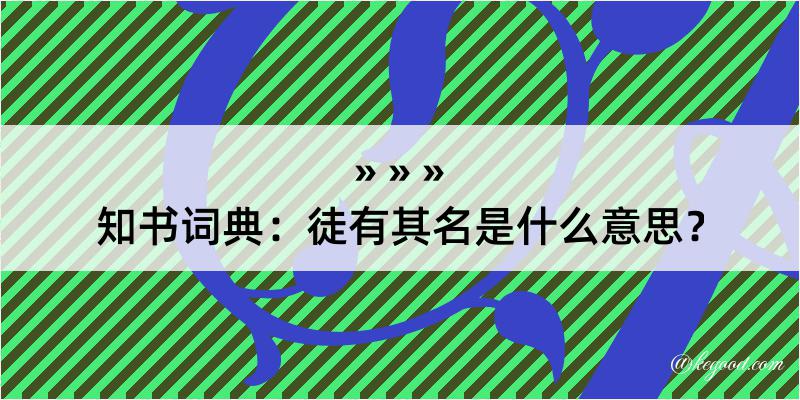 » » »
知书词典：徒有其名是什么意思？
@kegood.com